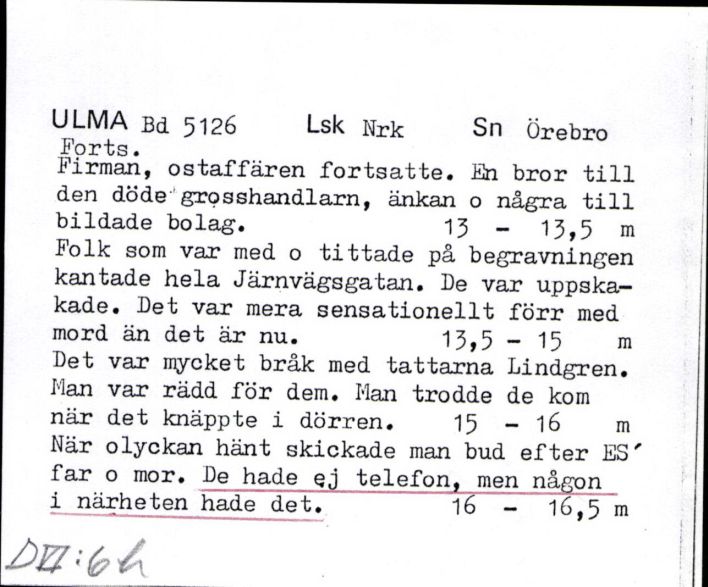 ULMA Bd 5126 Lsk Nrk Sn Örebro
Forts.
Firman, ostaffären fortsatte. En bror till den döde grosshandlarn, änkan o några till bildade bolag. 13 - 13,5 m
Folk som var med o tittade på begravningen kantade hela Järnvägsgatan. De var uppskakade. Det var mera sensationellt förr med mord än det är nu. 13,5 - 15 m
Det var mycket bråk med tattarna Lindgren. Man var rädd för dem. Man trodde de kom när det knäppte i dörren. 15 - 16 m
När olyckan hänt skickade man bud efter ES' far o mor. De hade ej telefon, men någon i närheten hade det. 16 - 16,5 m

DII:6h